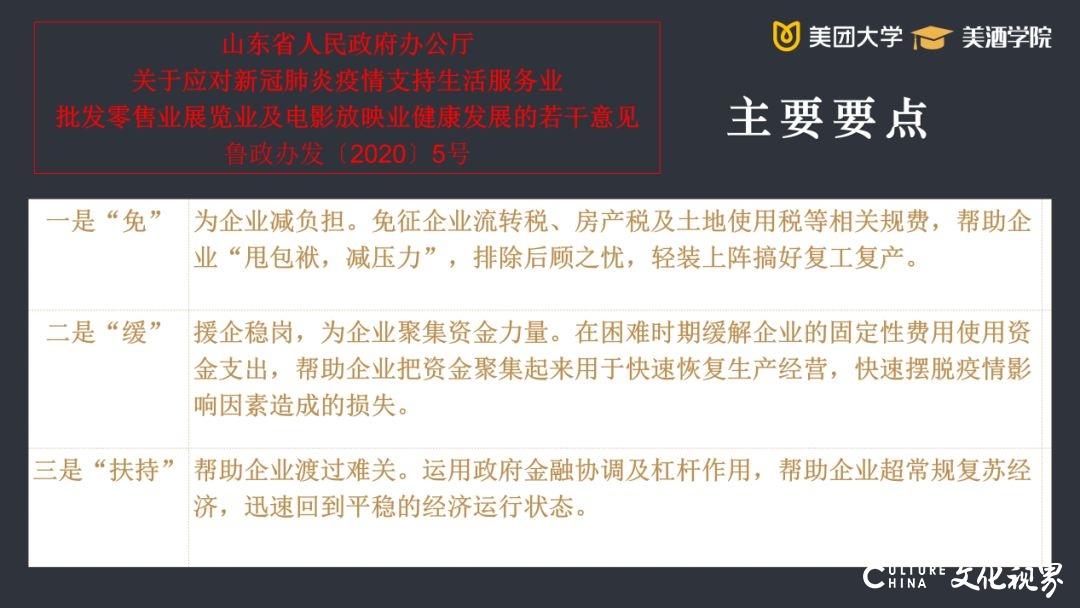 山东省人民政府办公厅
关于应对新冠肺炎疫情支持生活服务业
批发零售业展览业及电影放映业健康发展的若干意见
鲁政办发〔2020〕5号

美团大学 美酒学院

主要要点

| 一是“免” | 为企业减负担。免征企业流转税、房产税及土地使用税等相关规费，帮助企业“甩包袱，减压力”，排除后顾之忧，轻装上阵搞好复工复产。 |
|---|---|
| 二是“缓” | 援企稳岗，为企业聚集资金力量。在困难时期缓解企业的固定性费用使用资金支出，帮助企业把资金聚集起来用于快速恢复生产经营，快速摆脱疫情影响因素造成的损失。 |
| 三是“扶持” | 帮助企业渡过难关。运用政府金融协调及杠杆作用，帮助企业超常规复苏经济，迅速回到平稳的经济运行状态。 |

CULTURE CHINA 文化视界